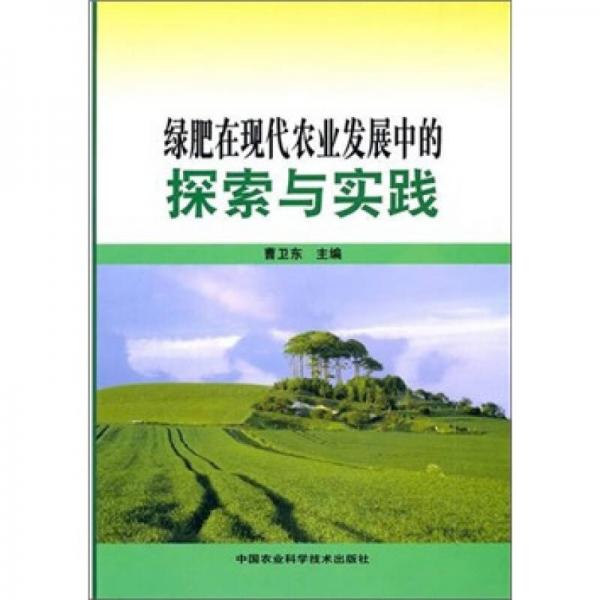 绿肥在现代农业发展中的
探索与实践

曹卫东 主编

中国农业科学技术出版社